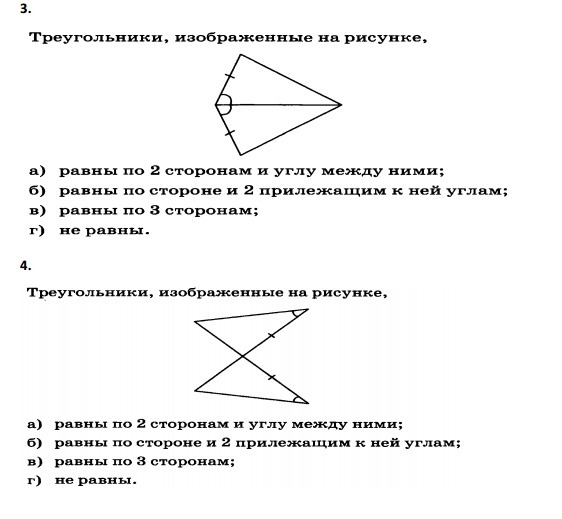 3.

Треугольники, изображенные на рисунке,

а) равны по 2 сторонам и углу между ними;
б) равны по стороне и 2 прилежащим к ней углам;
в) равны по 3 сторонам;
г) не равны.

4.

Треугольники, изображенные на рисунке,

а) равны по 2 сторонам и углу между ними;
б) равны по стороне и 2 прилежащим к ней углам;
в) равны по 3 сторонам;
г) не равны.